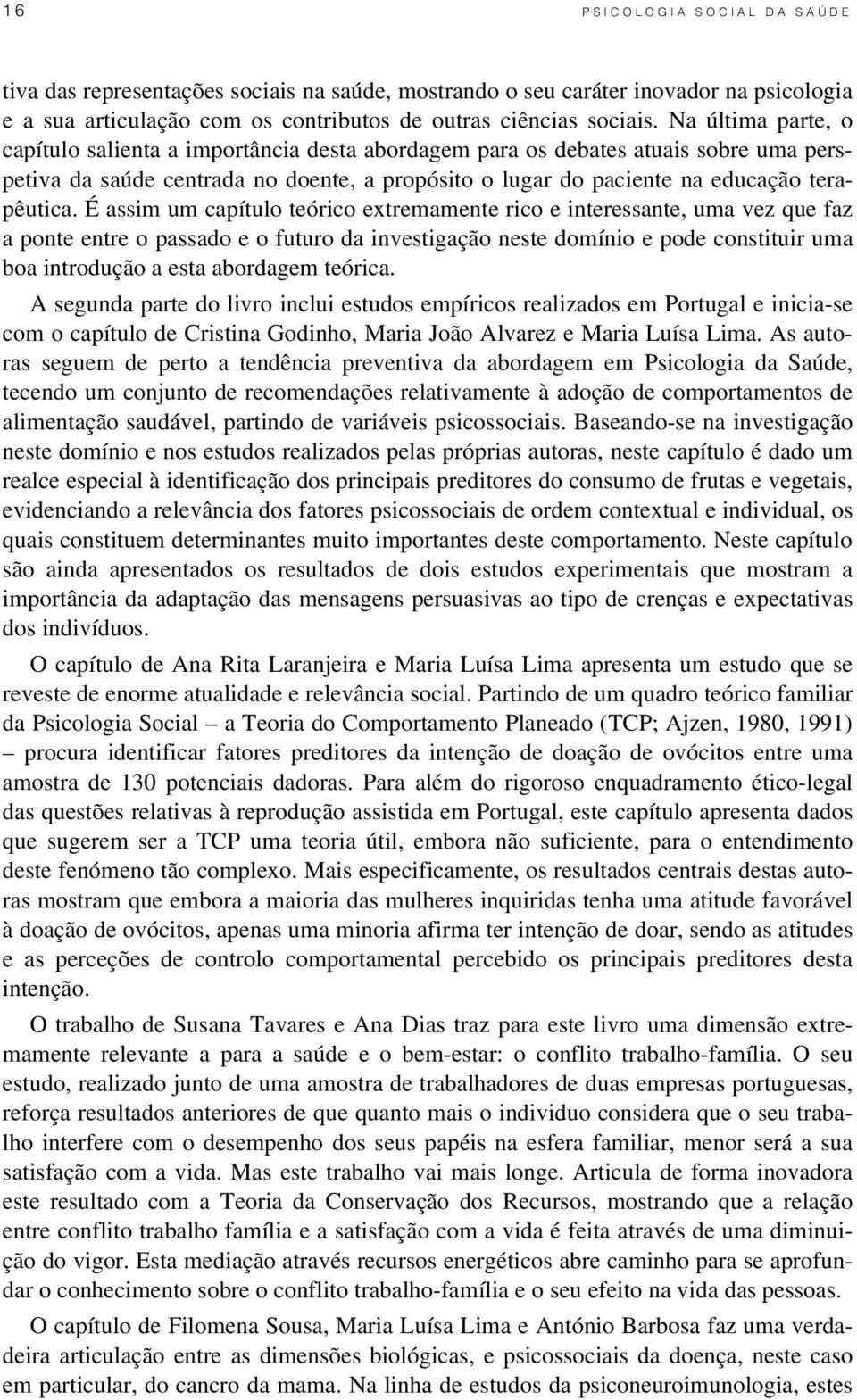 16 PSICOLOGIA SOCIAL DA SAÚDE

tiva das representações sociais na saúde, mostrando o seu caráter inovador na psicologia e a sua articulação com os contributos de outras ciências sociais. Na última parte, o capítulo salienta a importância desta abordagem para os debates atuais sobre uma perspetiva da saúde centrada no doente, a propósito o lugar do paciente na educação terapêutica. É assim um capítulo teórico extremamente rico e interessante, uma vez que faz a ponte entre o passado e o futuro da investigação neste domínio e pode constituir uma boa introdução a esta abordagem teórica.

A segunda parte do livro inclui estudos empíricos realizados em Portugal e inicia-se com o capítulo de Cristina Godinho, Maria João Alvarez e Maria Luísa Lima. As autoras seguem de perto a tendência preventiva da abordagem em Psicologia da Saúde, tecendo um conjunto de recomendações relativamente à adoção de comportamentos de alimentação saudável, partindo de variáveis psicossociais. Baseando-se na investigação neste domínio e nos estudos realizados pelas próprias autoras, neste capítulo é dado um realce especial à identificação dos principais preditores do consumo de frutas e vegetais, evidenciando a relevância dos fatores psicossociais de ordem contextual e individual, os quais constituem determinantes muito importantes deste comportamento. Neste capítulo são ainda apresentados os resultados de dois estudos experimentais que mostram a importância da adaptação das mensagens persuasivas ao tipo de crenças e expectativas dos indivíduos.

O capítulo de Ana Rita Laranjeira e Maria Luísa Lima apresenta um estudo que se reveste de enorme atualidade e relevância social. Partindo de um quadro teórico familiar da Psicologia Social – a Teoria do Comportamento Planeado (TCP; Ajzen, 1980, 1991) – procura identificar fatores preditores da intenção de doação de ovócitos entre uma amostra de 130 potenciais dadoras. Para além do rigoroso enquadramento ético-legal das questões relativas à reprodução assistida em Portugal, este capítulo apresenta dados que sugerem ser a TCP uma teoria útil, embora não suficiente, para o entendimento deste fenómeno tão complexo. Mais especificamente, os resultados centrais destas autoras mostram que embora a maioria das mulheres inquiridas tenha uma atitude favorável à doação de ovócitos, apenas uma minoria afirma ter intenção de doar, sendo as atitudes e as perceções de controlo comportamental percebido os principais preditores desta intenção.

O trabalho de Susana Tavares e Ana Dias traz para este livro uma dimensão extremamente relevante a para a saúde e o bem-estar: o conflito trabalho-família. O seu estudo, realizado junto de uma amostra de trabalhadores de duas empresas portuguesas, reforça resultados anteriores de que quanto mais o individuo considera que o seu trabalho interfere com o desempenho dos seus papéis na esfera familiar, menor será a sua satisfação com a vida. Mas este trabalho vai mais longe. Articula de forma inovadora este resultado com a Teoria da Conservação dos Recursos, mostrando que a relação entre conflito trabalho família e a satisfação com a vida é feita através de uma diminuição do vigor. Esta mediação através recursos energéticos abre caminho para se aprofundar o conhecimento sobre o conflito trabalho-família e o seu efeito na vida das pessoas.

O capítulo de Filomena Sousa, Maria Luísa Lima e António Barbosa faz uma verdadeira articulação entre as dimensões biológicas, e psicossociais da doença, neste caso em particular, do cancro da mama. Na linha de estudos da psiconeuroimunologia, estes